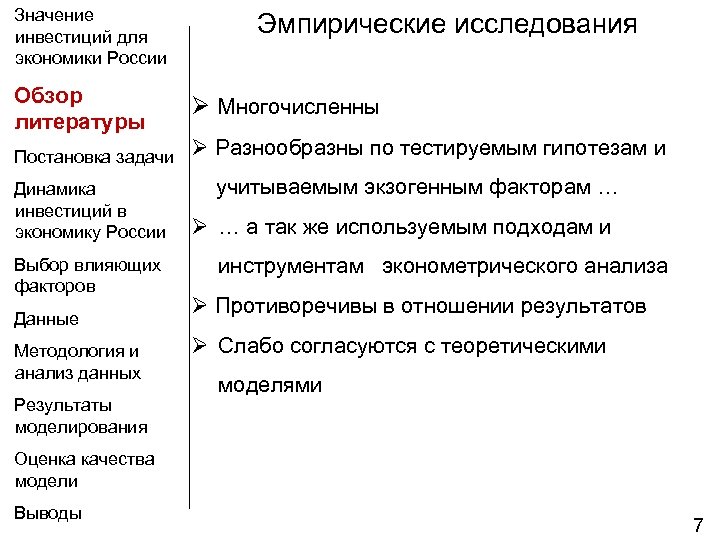 Значение инвестиций для экономики России

Обзор литературы

Постановка задачи

Динамика инвестиций в экономику России

Выбор влияющих факторов

Данные

Методология и анализ данных

Результаты моделирования

Оценка качества модели

Выводы

Эмпирические исследования

➢ Многочисленны

➢ Разнообразны по тестируемым гипотезам и учитываемым экзогенным факторам …

➢ … а так же используемым подходам и инструментам эконометрического анализа

➢ Противоречивы в отношении результатов

➢ Слабо согласуются с теоретическими моделями

7